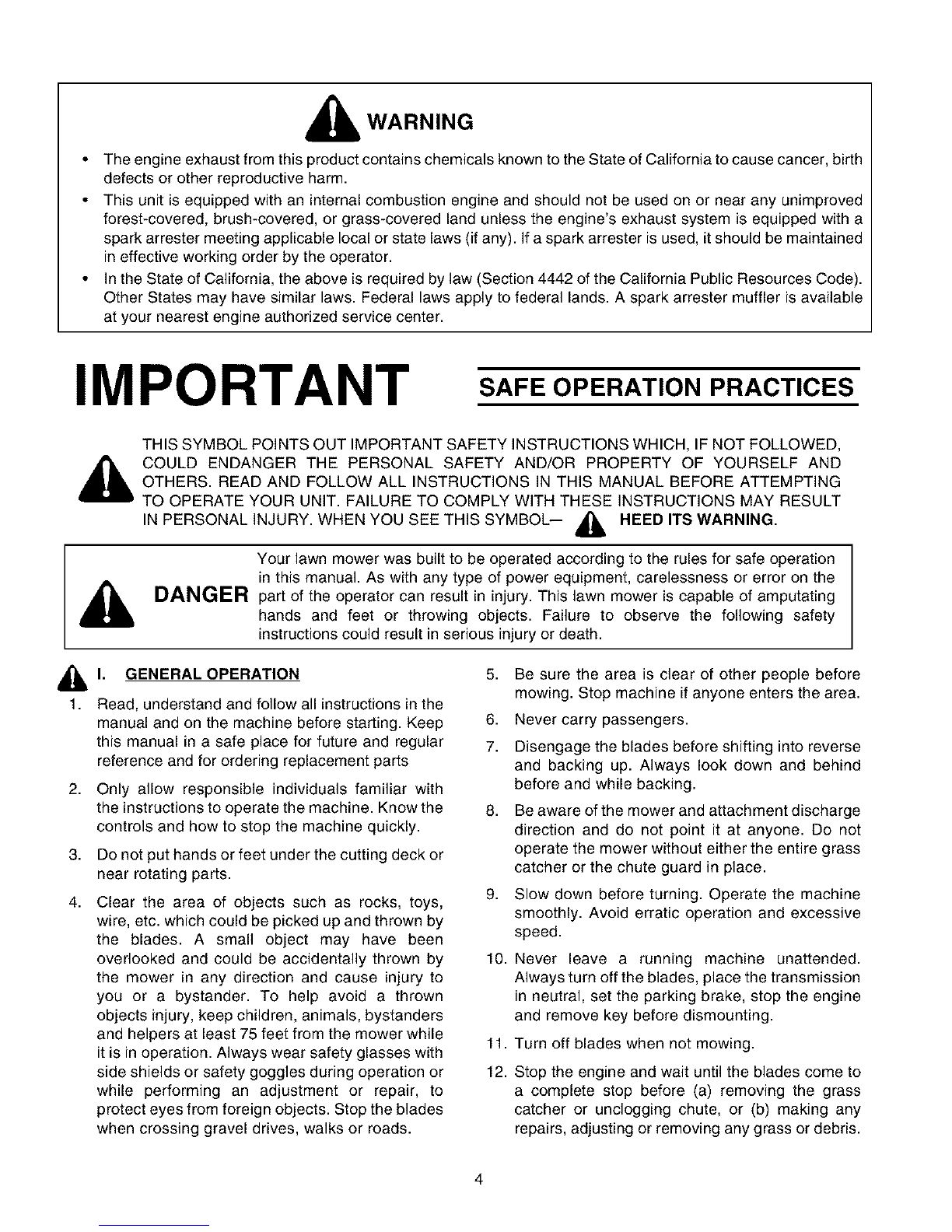 WARNING

• The engine exhaust from this product contains chemicals known to the State of California to cause cancer, birth defects or other reproductive harm.
• This unit is equipped with an internal combustion engine and should not be used on or near any unimproved forest-covered, brush-covered, or grass-covered land unless the engine's exhaust system is equipped with a spark arrester meeting applicable local or state laws (if any). If a spark arrester is used, it should be maintained in effective working order by the operator.
• In the State of California, the above is required by law (Section 4442 of the California Public Resources Code). Other States may have similar laws. Federal laws apply to federal lands. A spark arrester muffler is available at your nearest engine authorized service center.

IMPORTANT SAFE OPERATION PRACTICES

THIS SYMBOL POINTS OUT IMPORTANT SAFETY INSTRUCTIONS WHICH, IF NOT FOLLOWED, COULD ENDANGER THE PERSONAL SAFETY AND/OR PROPERTY OF YOURSELF AND OTHERS. READ AND FOLLOW ALL INSTRUCTIONS IN THIS MANUAL BEFORE ATTEMPTING TO OPERATE YOUR UNIT. FAILURE TO COMPLY WITH THESE INSTRUCTIONS MAY RESULT IN PERSONAL INJURY. WHEN YOU SEE THIS SYMBOL— HEED ITS WARNING.

DANGER Your lawn mower was built to be operated according to the rules for safe operation in this manual. As with any type of power equipment, carelessness or error on the part of the operator can result in injury. This lawn mower is capable of amputating hands and feet or throwing objects. Failure to observe the following safety instructions could result in serious injury or death.

I. GENERAL OPERATION

1. Read, understand and follow all instructions in the manual and on the machine before starting. Keep this manual in a safe place for future and regular reference and for ordering replacement parts
2. Only allow responsible individuals familiar with the instructions to operate the machine. Know the controls and how to stop the machine quickly.
3. Do not put hands or feet under the cutting deck or near rotating parts.
4. Clear the area of objects such as rocks, toys, wire, etc. which could be picked up and thrown by the blades. A small object may have been overlooked and could be accidentally thrown by the mower in any direction and cause injury to you or a bystander. To help avoid a thrown objects injury, keep children, animals, bystanders and helpers at least 75 feet from the mower while it is in operation. Always wear safety glasses with side shields or safety goggles during operation or while performing an adjustment or repair, to protect eyes from foreign objects. Stop the blades when crossing gravel drives, walks or roads.
5. Be sure the area is clear of other people before mowing. Stop machine if anyone enters the area.
6. Never carry passengers.
7. Disengage the blades before shifting into reverse and backing up. Always look down and behind before and while backing.
8. Be aware of the mower and attachment discharge direction and do not point it at anyone. Do not operate the mower without either the entire grass catcher or the chute guard in place.
9. Slow down before turning. Operate the machine smoothly. Avoid erratic operation and excessive speed.
10. Never leave a running machine unattended. Always turn off the blades, place the transmission in neutral, set the parking brake, stop the engine and remove key before dismounting.
11. Turn off blades when not mowing.
12. Stop the engine and wait until the blades come to a complete stop before (a) removing the grass catcher or unclogging chute, or (b) making any repairs, adjusting or removing any grass or debris.

4